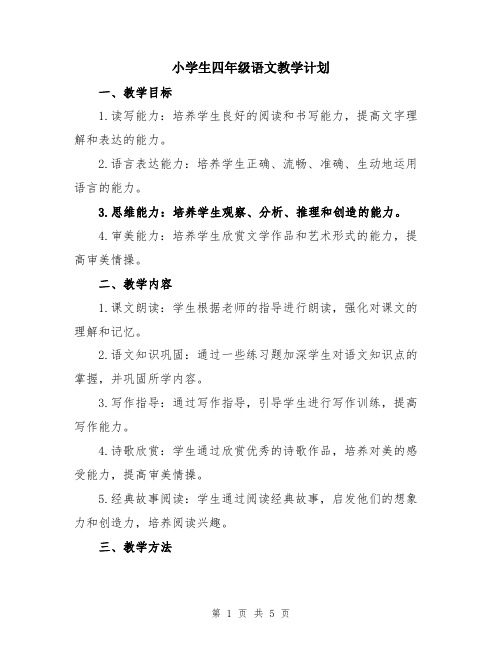 小学生四年级语文教学计划

一、教学目标

1.读写能力：培养学生良好的阅读和书写能力，提高文字理解和表达的能力。

2.语言表达能力：培养学生正确、流畅、准确、生动地运用语言的能力。

3.思维能力：培养学生观察、分析、推理和创造的能力。

4.审美能力：培养学生欣赏文学作品和艺术形式的能力，提高审美情操。

二、教学内容

1.课文朗读：学生根据老师的指导进行朗读，强化对课文的理解和记忆。

2.语文知识巩固：通过一些练习题加深学生对语文知识点的掌握，并巩固所学内容。

3.写作指导：通过写作指导，引导学生进行写作训练，提高写作能力。

4.诗歌欣赏：学生通过欣赏优秀的诗歌作品，培养对美的感受能力，提高审美情操。

5.经典故事阅读：学生通过阅读经典故事，启发他们的想象力和创造力，培养阅读兴趣。

三、教学方法

第 1 页 共 5 页